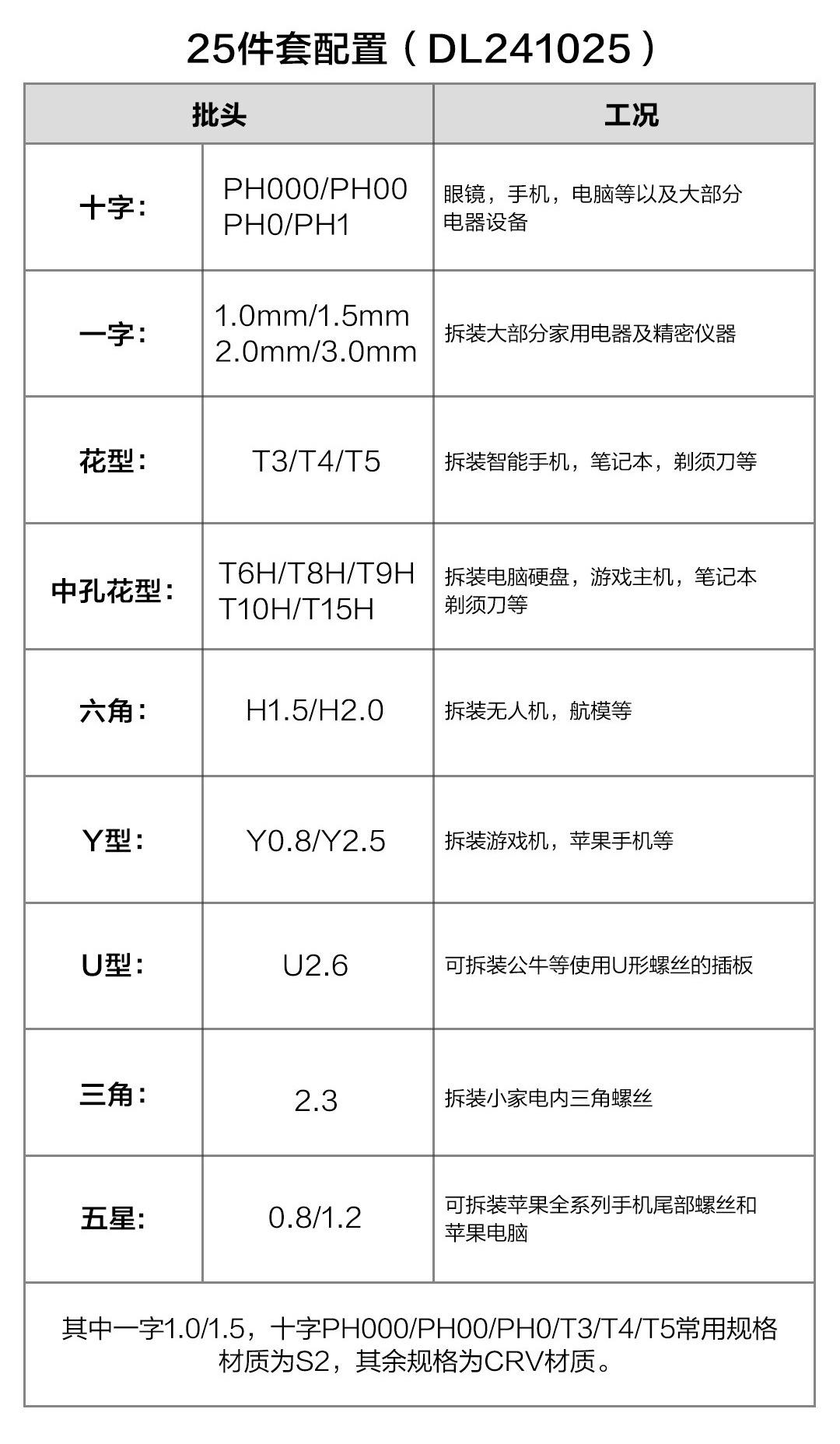 25件套配置（DL241025）

| 批头 | | 工况 |
|---|---|---|
| 十字: | PH000/PH00 PH0/PH1 | 眼镜，手机，电脑等以及大部分电器设备 |
| 一字: | 1.0mm/1.5mm 2.0mm/3.0mm | 拆装大部分家用电器及精密仪器 |
| 花型: | T3/T4/T5 | 拆装智能手机，笔记本，剃须刀等 |
| 中孔花型: | T6H/T8H/T9H T10H/T15H | 拆装电脑硬盘，游戏主机，笔记本剃须刀等 |
| 六角: | H1.5/H2.0 | 拆装无人机，航模等 |
| Y型: | Y0.8/Y2.5 | 拆装游戏机，苹果手机等 |
| U型: | U2.6 | 可拆装公牛等使用U形螺丝的插板 |
| 三角: | 2.3 | 拆装小家电内三角螺丝 |
| 五星: | 0.8/1.2 | 可拆装苹果全系列手机尾部螺丝和苹果电脑 |

其中一字1.0/1.5，十字PH000/PH00/PH0/T3/T4/T5常用规格材质为S2，其余规格为CRV材质。